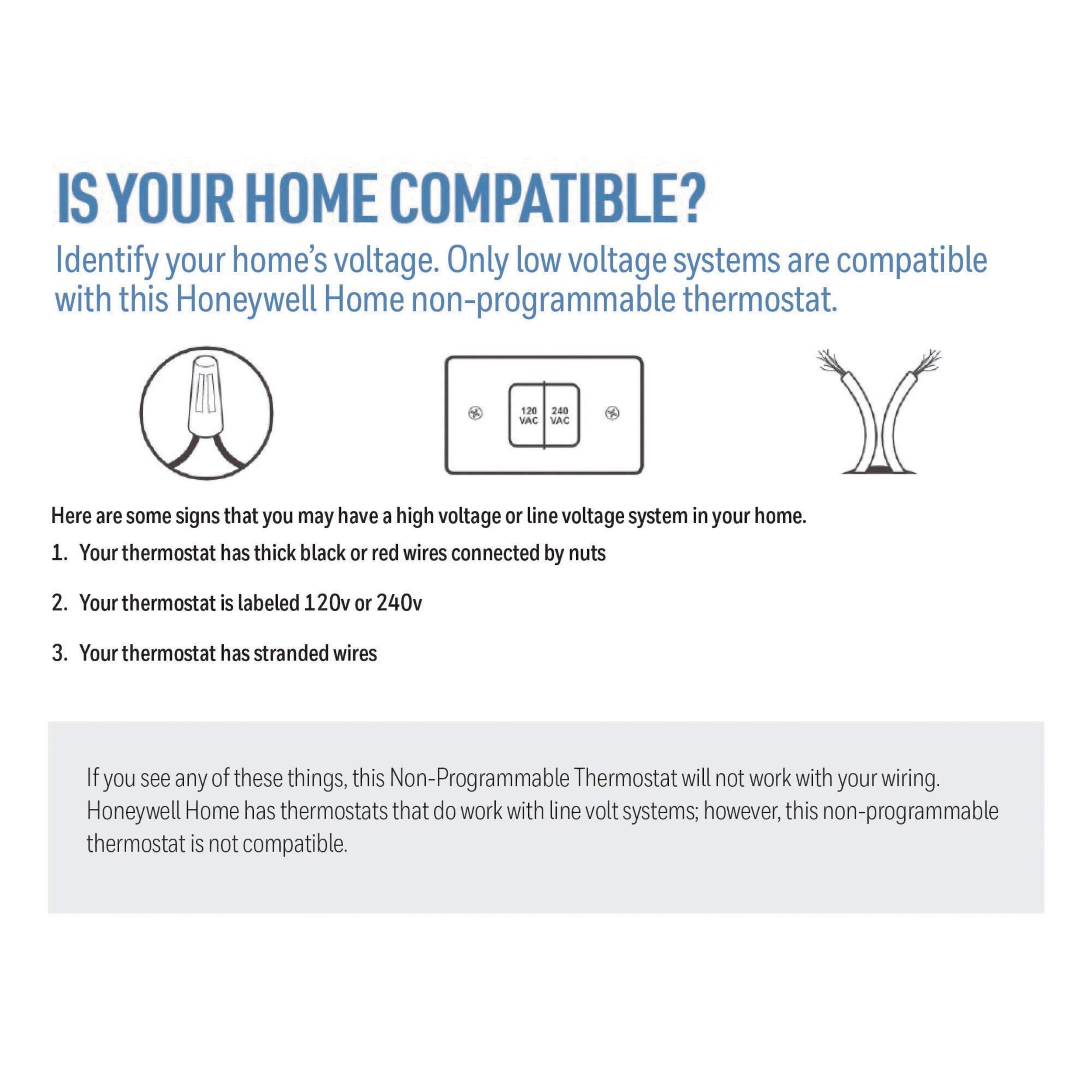 IS YOUR HOME COMPATIBLE?

Identify your home's voltage. Only low voltage systems are compatible with this Honeywell Home non-programmable thermostat.

120 VAC 240 VAC

Here are some signs that you may have a high voltage or line voltage system in your home.

1. Your thermostat has thick black or red wires connected by nuts

2. Your thermostat is labeled 120v or 240v

3. Your thermostat has stranded wires

If you see any of these things, this Non-Programmable Thermostat will not work with your wiring. Honeywell Home has thermostats that do work with line volt systems; however, this non-programmable thermostat is not compatible.